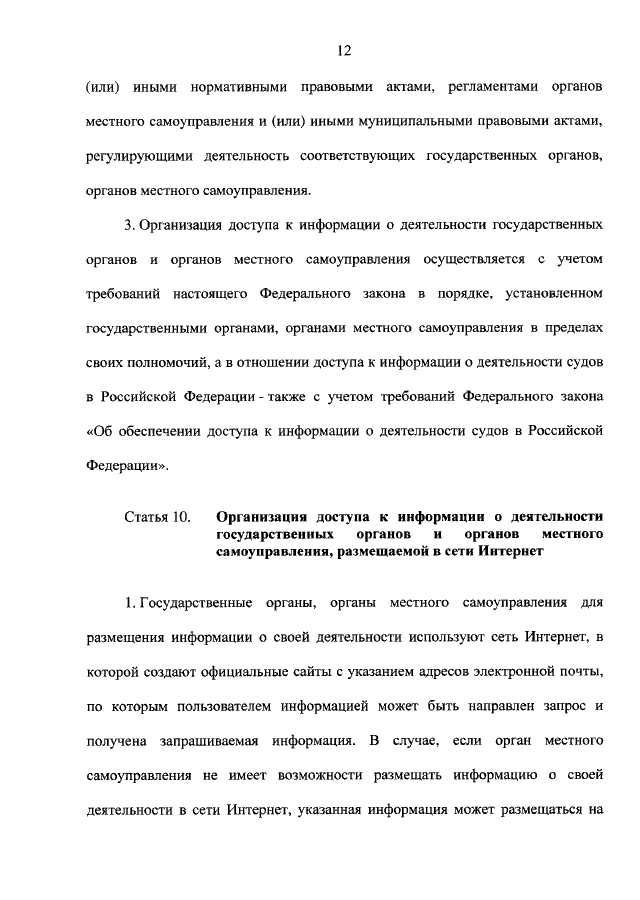 12

(или) иными нормативными правовыми актами, регламентами органов местного самоуправления и (или) иными муниципальными правовыми актами, регулирующими деятельность соответствующих государственных органов, органов местного самоуправления.

3. Организация доступа к информации о деятельности государственных органов и органов местного самоуправления осуществляется с учетом требований настоящего Федерального закона в порядке, установленном государственными органами, органами местного самоуправления в пределах своих полномочий, а в отношении доступа к информации о деятельности судов в Российской Федерации - также с учетом требований Федерального закона «Об обеспечении доступа к информации о деятельности судов в Российской Федерации».

Статья 10. Организация доступа к информации о деятельности государственных органов и органов местного самоуправления, размещаемой в сети Интернет

1. Государственные органы, органы местного самоуправления для размещения информации о своей деятельности используют сеть Интернет, в которой создают официальные сайты с указанием адресов электронной почты, по которым пользователем информацией может быть направлен запрос и получена запрашиваемая информация. В случае, если орган местного самоуправления не имеет возможности размещать информацию о своей деятельности в сети Интернет, указанная информация может размещаться на